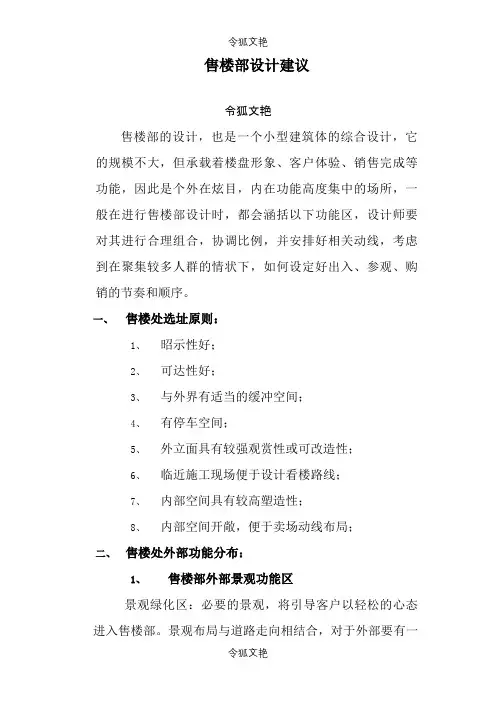 令狐文艳

售楼部设计建议

令狐文艳

售楼部的设计，也是一个小型建筑体的综合设计，它的规模不大，但承载着楼盘形象、客户体验、销售完成等功能，因此是个外在炫目，内在功能高度集中的场所，一般在进行售楼部设计时，都会涵括以下功能区，设计师要对其进行合理组合，协调比例，并安排好相关动线，考虑到在聚集较多人群的情状下，如何设定好出入、参观、购销的节奏和顺序。

一、 售楼处选址原则：

1、 昭示性好；

2、 可达性好；

3、 与外界有适当的缓冲空间；

4、 有停车空间；

5、 外立面具有较强观赏性或可改造性；

6、 临近施工现场便于设计看楼路线；

7、 内部空间具有较高塑造性；

8、 内部空间开敞，便于卖场动线布局；

二、 售楼处外部功能分布：

1、 售楼部外部景观功能区

景观绿化区：必要的景观，将引导客户以轻松的心态进入售楼部。景观布局与道路走向相结合，对于外部要有一

令狐文艳